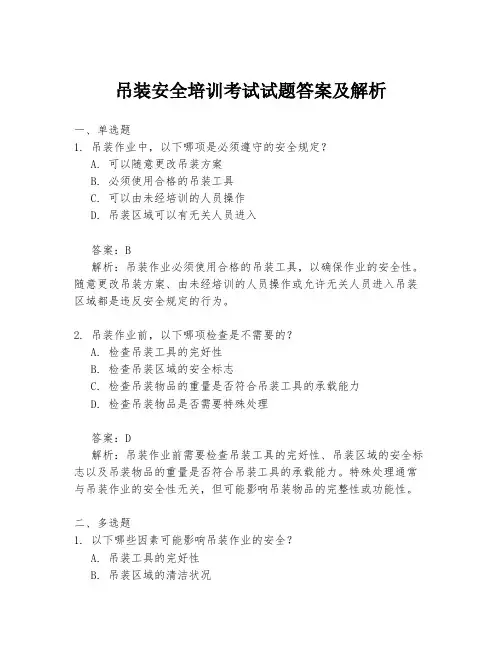 吊装安全培训考试试题答案及解析

一、单选题
1. 吊装作业中，以下哪项是必须遵守的安全规定？
A. 可以随意更改吊装方案
B. 必须使用合格的吊装工具
C. 可以由未经培训的人员操作
D. 吊装区域可以有无关人员进入

答案：B
解析：吊装作业必须使用合格的吊装工具，以确保作业的安全性。随意更改吊装方案、由未经培训的人员操作或允许无关人员进入吊装区域都是违反安全规定的行为。

2. 吊装作业前，以下哪项检查是不需要的？
A. 检查吊装工具的完好性
B. 检查吊装区域的安全标志
C. 检查吊装物品的重量是否符合吊装工具的承载能力
D. 检查吊装物品是否需要特殊处理

答案：D
解析：吊装作业前需要检查吊装工具的完好性、吊装区域的安全标志以及吊装物品的重量是否符合吊装工具的承载能力。特殊处理通常与吊装作业的安全性无关，但可能影响吊装物品的完整性或功能性。

二、多选题
1. 以下哪些因素可能影响吊装作业的安全？
A. 吊装工具的完好性
B. 吊装区域的清洁状况